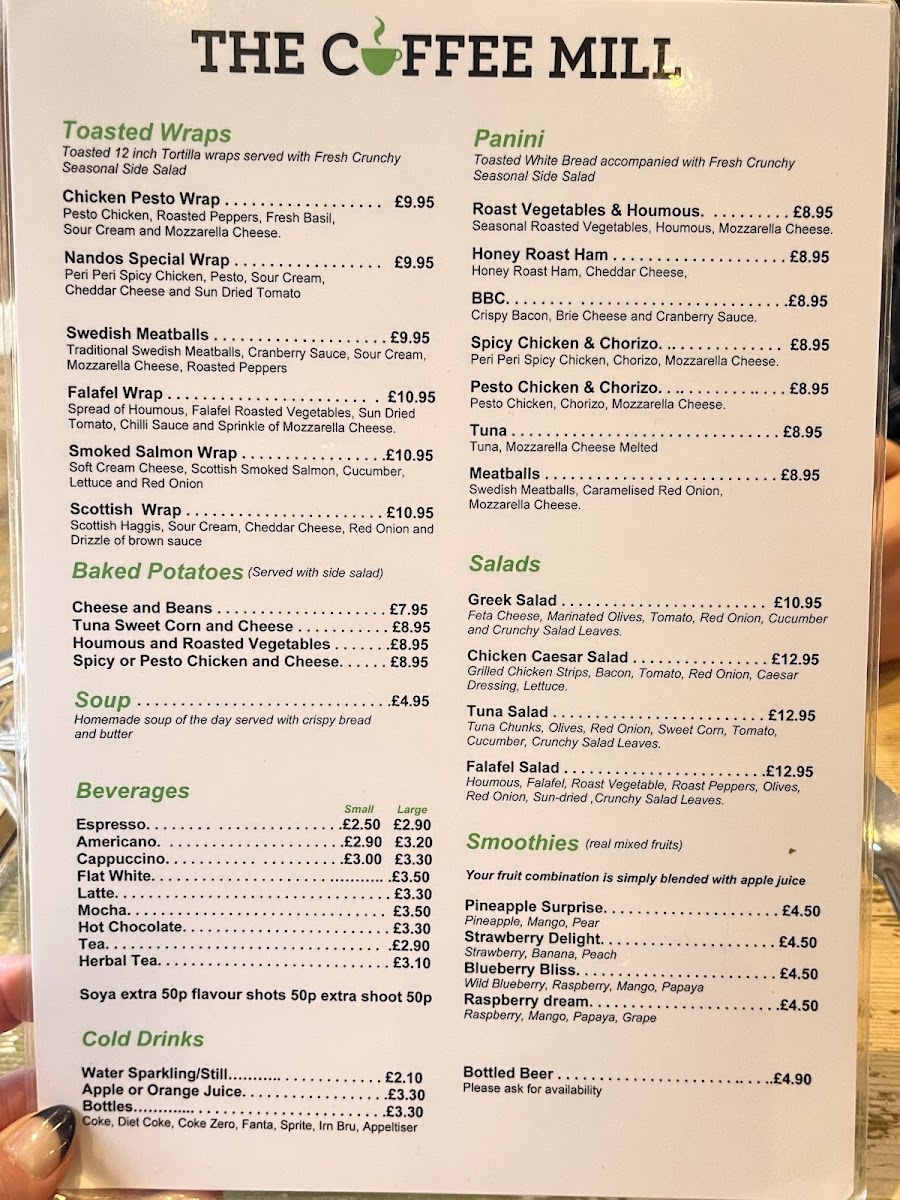 THE COFFEE MILL

Toasted Wraps
Toasted 12 inch Tortilla wraps served with Fresh Crunchy Seasonal Side Salad

Chicken Pesto Wrap £9.95
Pesto Chicken, Roasted Peppers, Fresh Basil, Sour Cream and Mozzarella Cheese.

Nandos Special Wrap £9.95
Peri Peri Spicy Chicken, Pesto, Sour Cream, Cheddar Cheese and Sun Dried Tomato

Swedish Meatballs £9.95
Traditional Swedish Meatballs, Cranberry Sauce, Sour Cream, Mozzarella Cheese, Roasted Peppers

Falafel Wrap £10.95
Spread of Houmous, Falafel Roasted Vegetables, Sun Dried Tomato, Chilli Sauce and Sprinkle of Mozzarella Cheese.

Smoked Salmon Wrap £10.95
Soft Cream Cheese, Scottish Smoked Salmon, Cucumber, Lettuce and Red Onion

Scottish Wrap £10.95
Scottish Haggis, Sour Cream, Cheddar Cheese, Red Onion and Drizzle of brown sauce

Baked Potatoes (Served with side salad)

Cheese and Beans £7.95
Tuna Sweet Corn and Cheese £8.95
Houmous and Roasted Vegetables £8.95
Spicy or Pesto Chicken and Cheese £8.95

Soup £4.95
Homemade soup of the day served with crispy bread and butter

Beverages
Small Large
Espresso £2.50 £2.90
Americano £2.90 £3.20
Cappuccino £3.00 £3.30
Flat White £3.50
Latte £3.30
Mocha £3.50
Hot Chocolate £3.30
Tea £2.90
Herbal Tea £3.10

Soya extra 50p flavour shots 50p extra shoot 50p

Cold Drinks

Water Sparkling/Still £2.10
Apple or Orange Juice £3.30
Bottles £3.30
Coke, Diet Coke, Coke Zero, Fanta, Sprite, Irn Bru, Appeltiser

Panini
Toasted White Bread accompanied with Fresh Crunchy Seasonal Side Salad

Roast Vegetables & Houmous £8.95
Seasonal Roasted Vegetables, Houmous, Mozzarella Cheese.

Honey Roast Ham £8.95
Honey Roast Ham, Cheddar Cheese,

BBC £8.95
Crispy Bacon, Brie Cheese and Cranberry Sauce.

Spicy Chicken & Chorizo £8.95
Peri Peri Spicy Chicken, Chorizo, Mozzarella Cheese.

Pesto Chicken & Chorizo £8.95
Pesto Chicken, Chorizo, Mozzarella Cheese.

Tuna £8.95
Tuna, Mozzarella Cheese Melted

Meatballs £8.95
Swedish Meatballs, Caramelised Red Onion, Mozzarella Cheese.

Salads

Greek Salad £10.95
Feta Cheese, Marinated Olives, Tomato, Red Onion, Cucumber and Crunchy Salad Leaves.

Chicken Caesar Salad £12.95
Grilled Chicken Strips, Bacon, Tomato, Red Onion, Caesar Dressing, Lettuce.

Tuna Salad £12.95
Tuna Chunks, Olives, Red Onion, Sweet Corn, Tomato, Cucumber, Crunchy Salad Leaves.

Falafel Salad £12.95
Houmous, Falafel, Roast Vegetable, Roast Peppers, Olives, Red Onion, Sun-dried ,Crunchy Salad Leaves.

Smoothies (real mixed fruits)

Your fruit combination is simply blended with apple juice

Pineapple Surprise £4.50
Pineapple, Mango, Pear
Strawberry Delight £4.50
Strawberry, Banana, Peach
Blueberry Bliss £4.50
Wild Blueberry, Raspberry, Mango, Papaya
Raspberry dream £4.50
Raspberry, Mango, Papaya, Grape

Bottled Beer £4.90
Please ask for availability